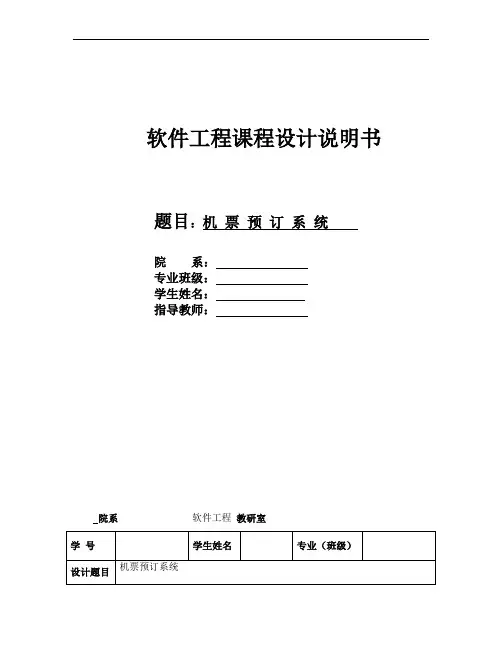 软件工程课程设计说明书

题目：机 票 预 订 系 统

院　　系：
专业班级：
学生姓名：
指导教师：

_院系　　　　软件工程 教研室

| 学 号 | | 学生姓名 | | 专业（班级） | |
|---|---|---|---|---|---|
| 设计题目 | 机票预订系统 | | | | |